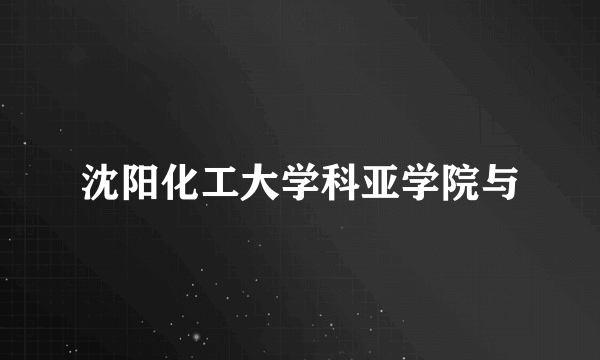 沈阳化工大学科亚学院与